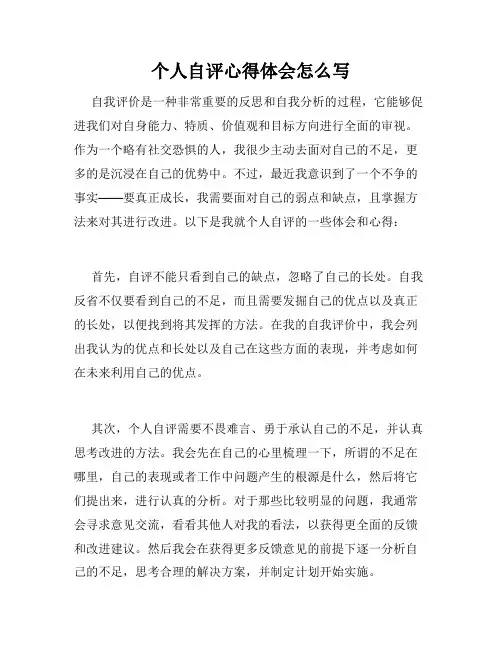 个人自评心得体会怎么写

自我评价是一种非常重要的反思和自我分析的过程，它能够促进我们对自身能力、特质、价值观和目标方向进行全面的审视。作为一个略有社交恐惧的人，我很少主动去面对自己的不足，更多的是沉浸在自己的优势中。不过，最近我意识到了一个不争的事实——要真正成长，我需要面对自己的弱点和缺点，且掌握方法来对其进行改进。以下是我就个人自评的一些体会和心得：

首先，自评不能只看到自己的缺点，忽略了自己的长处。自我反省不仅要看到自己的不足，而且需要发掘自己的优点以及真正的长处，以便找到将其发挥的方法。在我的自我评价中，我会列出我认为的优点和长处以及自己在这些方面的表现，并考虑如何在未来利用自己的优点。

其次，个人自评需要不畏难言、勇于承认自己的不足，并认真思考改进的方法。我会先在自己的心里梳理一下，所谓的不足在哪里，自己的表现或者工作中问题产生的根源是什么，然后将它们提出来，进行认真的分析。对于那些比较明显的问题，我通常会寻求意见交流，看看其他人对我的看法，以获得更全面的反馈和改进建议。然后我会在获得更多反馈意见的前提下逐一分析自己的不足，思考合理的解决方案，并制定计划开始实施。